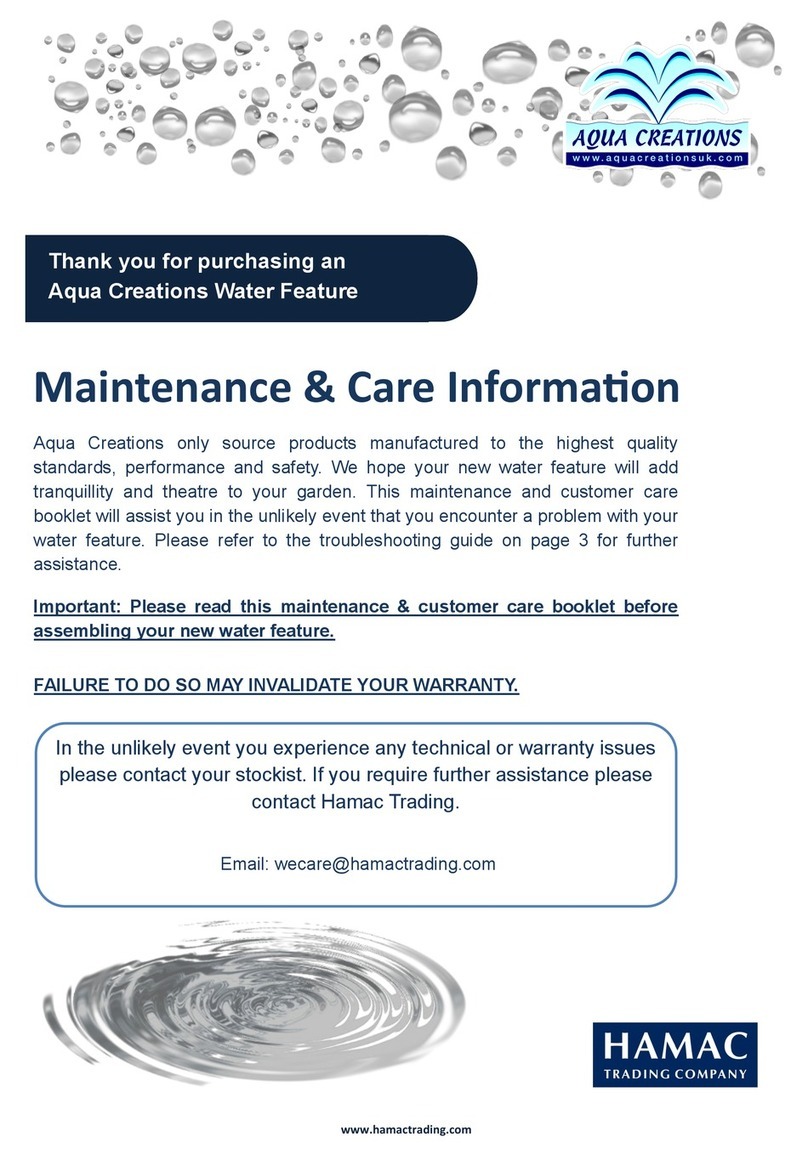 AQUA CREATIONS
www.aquacreationsuk.com

Thank you for purchasing an Aqua Creations Water Feature

Maintenance & Care Information

Aqua Creations only source products manufactured to the highest quality standards, performance and safety. We hope your new water feature will add tranquillity and theatre to your garden. This maintenance and customer care booklet will assist you in the unlikely event that you encounter a problem with your water feature. Please refer to the troubleshooting guide on page 3 for further assistance.

Important: Please read this maintenance & customer care booklet before assembling your new water feature.

FAILURE TO DO SO MAY INVALIDATE YOUR WARRANTY.

In the unlikely event you experience any technical or warranty issues please contact your stockist. If you require further assistance please contact Hamac Trading.

Email: wecare@hamactrading.com

HAMAC
TRADING COMPANY

www.hamactrading.com